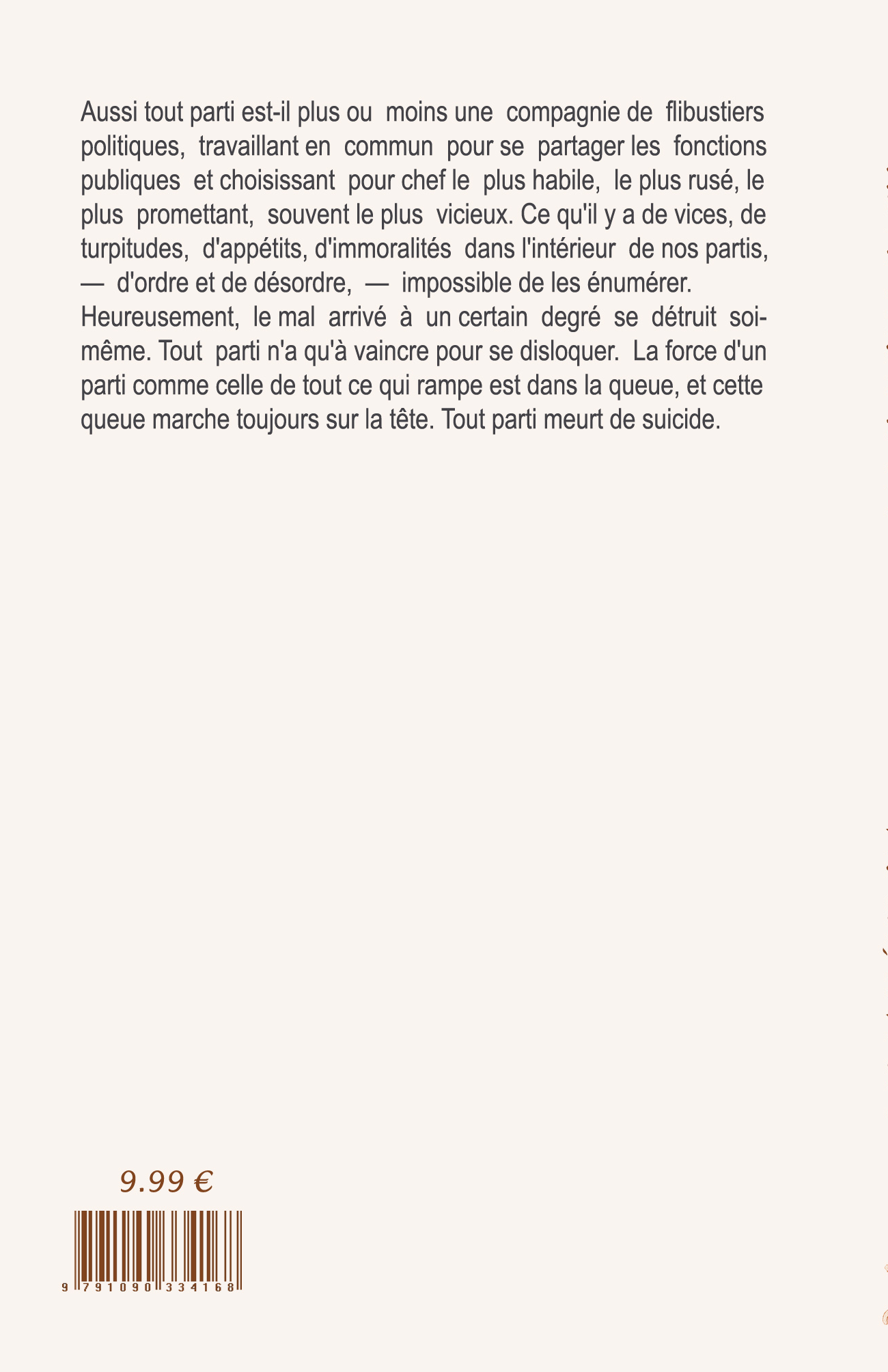 Aussi tout parti est-il plus ou moins une compagnie de flibustiers politiques, travaillant en commun pour se partager les fonctions publiques et choisissant pour chef le plus habile, le plus rusé, le plus promettant, souvent le plus vicieux. Ce qu'il y a de vices, de turpitudes, d'appétits, d'immoralités dans l'intérieur de nos partis, — d'ordre et de désordre, — impossible de les énumérer. Heureusement, le mal arrivé à un certain degré se détruit soi-même. Tout parti n'a qu'à vaincre pour se disloquer. La force d'un parti comme celle de tout ce qui rampe est dans la queue, et cette queue marche toujours sur la tête. Tout parti meurt de suicide.

9.99 €

9 791090 334168